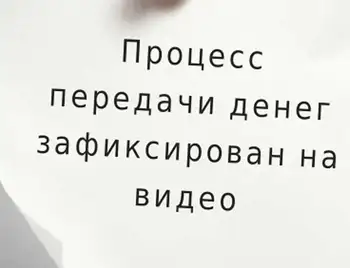 Процесс передачи денег зафиксирован на видео